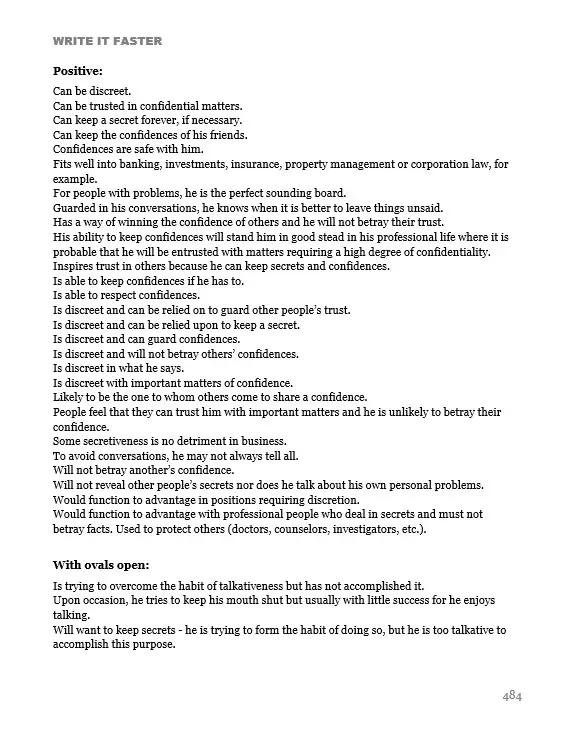 WRITE IT FASTER

Positive:

Can be discreet.
Can be trusted in confidential matters.
Can keep a secret forever, if necessary.
Can keep the confidences of his friends.
Confidences are safe with him.
Fits well into banking, investments, insurance, property management or corporation law, for example.
For people with problems, he is the perfect sounding board.
Guarded in his conversations, he knows when it is better to leave things unsaid.
Has a way of winning the confidence of others and he will not betray their trust.
His ability to keep confidences will stand him in good stead in his professional life where it is probable that he will be entrusted with matters requiring a high degree of confidentiality.
Inspires trust in others because he can keep secrets and confidences.
Is able to keep confidences if he has to.
Is able to respect confidences.
Is discreet and can be relied on to guard other people's trust.
Is discreet and can be relied upon to keep a secret.
Is discreet and can guard confidences.
Is discreet and will not betray others' confidences.
Is discreet in what he says.
Is discreet with important matters of confidence.
Likely to be the one to whom others come to share a confidence.
People feel that they can trust him with important matters and he is unlikely to betray their confidence.
Some secretiveness is no detriment in business.
To avoid conversations, he may not always tell all.
Will not betray another's confidence.
Will not reveal other people's secrets nor does he talk about his own personal problems.
Would function to advantage in positions requiring discretion.
Would function to advantage with professional people who deal in secrets and must not betray facts. Used to protect others (doctors, counselors, investigators, etc.).

With ovals open:

Is trying to overcome the habit of talkativeness but has not accomplished it.
Upon occasion, he tries to keep his mouth shut but usually with little success for he enjoys talking.
Will want to keep secrets - he is trying to form the habit of doing so, but he is too talkative to accomplish this purpose.

484